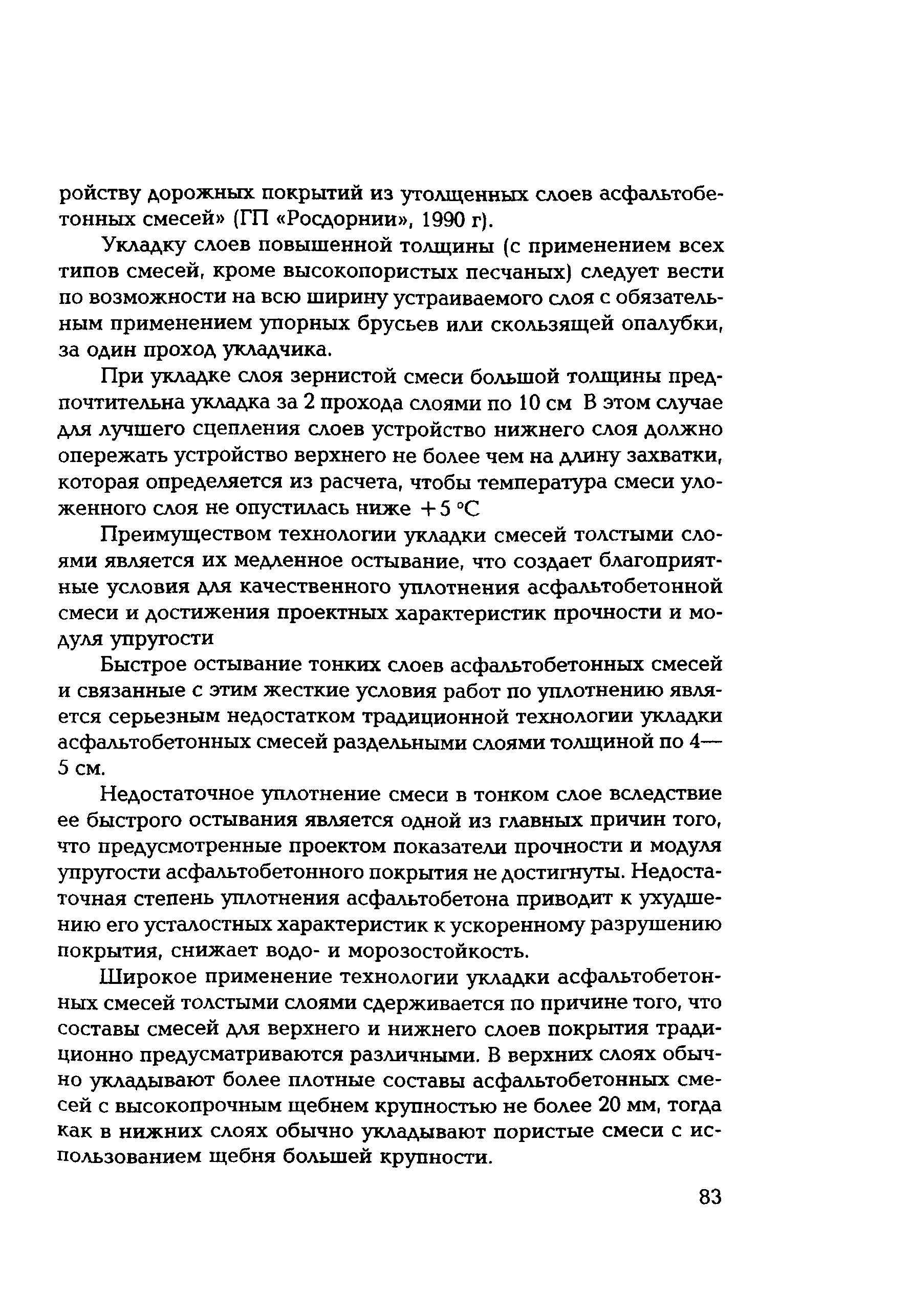 ройству дорожных покрытий из утолщенных слоев асфальтобетонных смесей» (ГП «Росдорнии», 1990 г).

Укладку слоев повышенной толщины (с применением всех типов смесей, кроме высокопористых песчаных) следует вести по возможности на всю ширину устраиваемого слоя с обязательным применением упорных брусьев или скользящей опалубки, за один проход укладчика.

При укладке слоя зернистой смеси большой толщины предпочтительна укладка за 2 прохода слоями по 10 см В этом случае для лучшего сцепления слоев устройство нижнего слоя должно опережать устройство верхнего не более чем на длину захватки, которая определяется из расчета, чтобы температура смеси уложенного слоя не опустилась ниже +5 °С

Преимуществом технологии укладки смесей толстыми слоями является их медленное остывание, что создает благоприятные условия для качественного уплотнения асфальтобетонной смеси и достижения проектных характеристик прочности и модуля упругости

Быстрое остывание тонких слоев асфальтобетонных смесей и связанные с этим жесткие условия работ по уплотнению является серьезным недостатком традиционной технологии укладки асфальтобетонных смесей раздельными слоями толщиной по 4—5 см.

Недостаточное уплотнение смеси в тонком слое вследствие ее быстрого остывания является одной из главных причин того, что предусмотренные проектом показатели прочности и модуля упругости асфальтобетонного покрытия не достигнуты. Недостаточная степень уплотнения асфальтобетона приводит к ухудшению его усталостных характеристик к ускоренному разрушению покрытия, снижает водо- и морозостойкость.

Широкое применение технологии укладки асфальтобетонных смесей толстыми слоями сдерживается по причине того, что составы смесей для верхнего и нижнего слоев покрытия традиционно предусматриваются различными. В верхних слоях обычно укладывают более плотные составы асфальтобетонных смесей с высокопрочным щебнем крупностью не более 20 мм, тогда как в нижних слоях обычно укладывают пористые смеси с использованием щебня большей крупности.

83